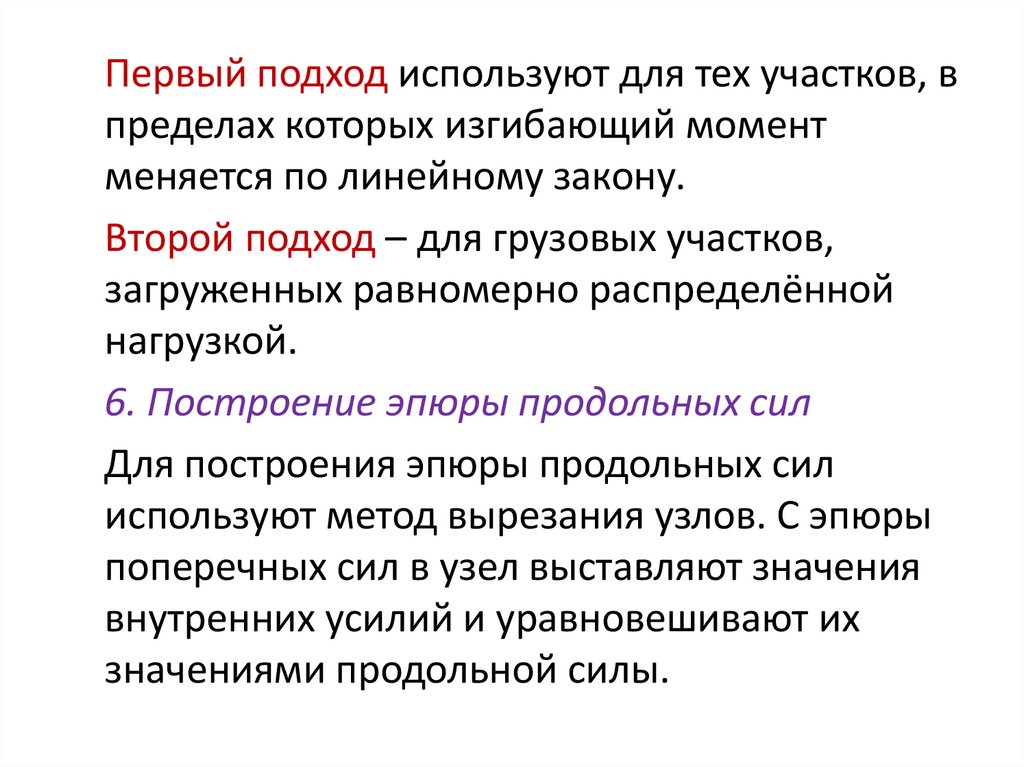 Первый подход используют для тех участков, в пределах которых изгибающий момент меняется по линейному закону.

Второй подход – для грузовых участков, загруженных равномерно распределённой нагрузкой.

6. Построение эпюры продольных сил

Для построения эпюры продольных сил используют метод вырезания узлов. С эпюры поперечных сил в узел выставляют значения внутренних усилий и уравновешивают их значениями продольной силы.